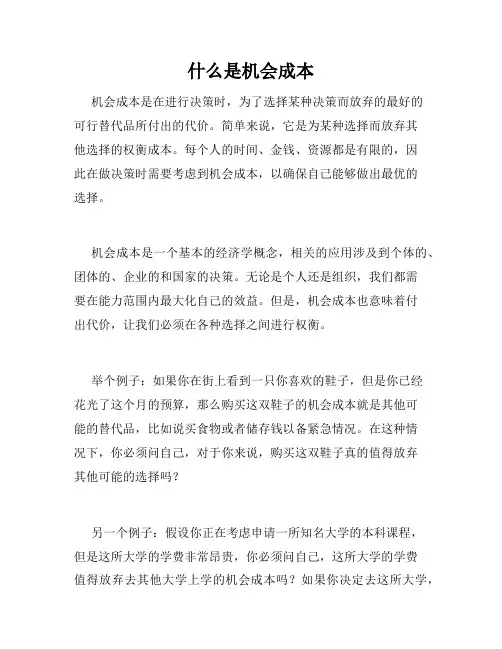 什么是机会成本

机会成本是在进行决策时，为了选择某种决策而放弃的最好的可行替代品所付出的代价。简单来说，它是为某种选择而放弃其他选择的权衡成本。每个人的时间、金钱、资源都是有限的，因此在做决策时需要考虑到机会成本，以确保自己能够做出最优的选择。

机会成本是一个基本的经济学概念，相关的应用涉及到个体的、团体的、企业的和国家的决策。无论是个人还是组织，我们都需要在能力范围内最大化自己的效益。但是，机会成本也意味着付出代价，让我们必须在各种选择之间进行权衡。

举个例子：如果你在街上看到一只你喜欢的鞋子，但是你已经花光了这个月的预算，那么购买这双鞋子的机会成本就是其他可能的替代品，比如说买食物或者储存钱以备紧急情况。在这种情况下，你必须问自己，对于你来说，购买这双鞋子真的值得放弃其他可能的选择吗？

另一个例子：假设你正在考虑申请一所知名大学的本科课程，但是这所大学的学费非常昂贵，你必须问自己，这所大学的学费值得放弃去其他大学上学的机会成本吗？如果你决定去这所大学，